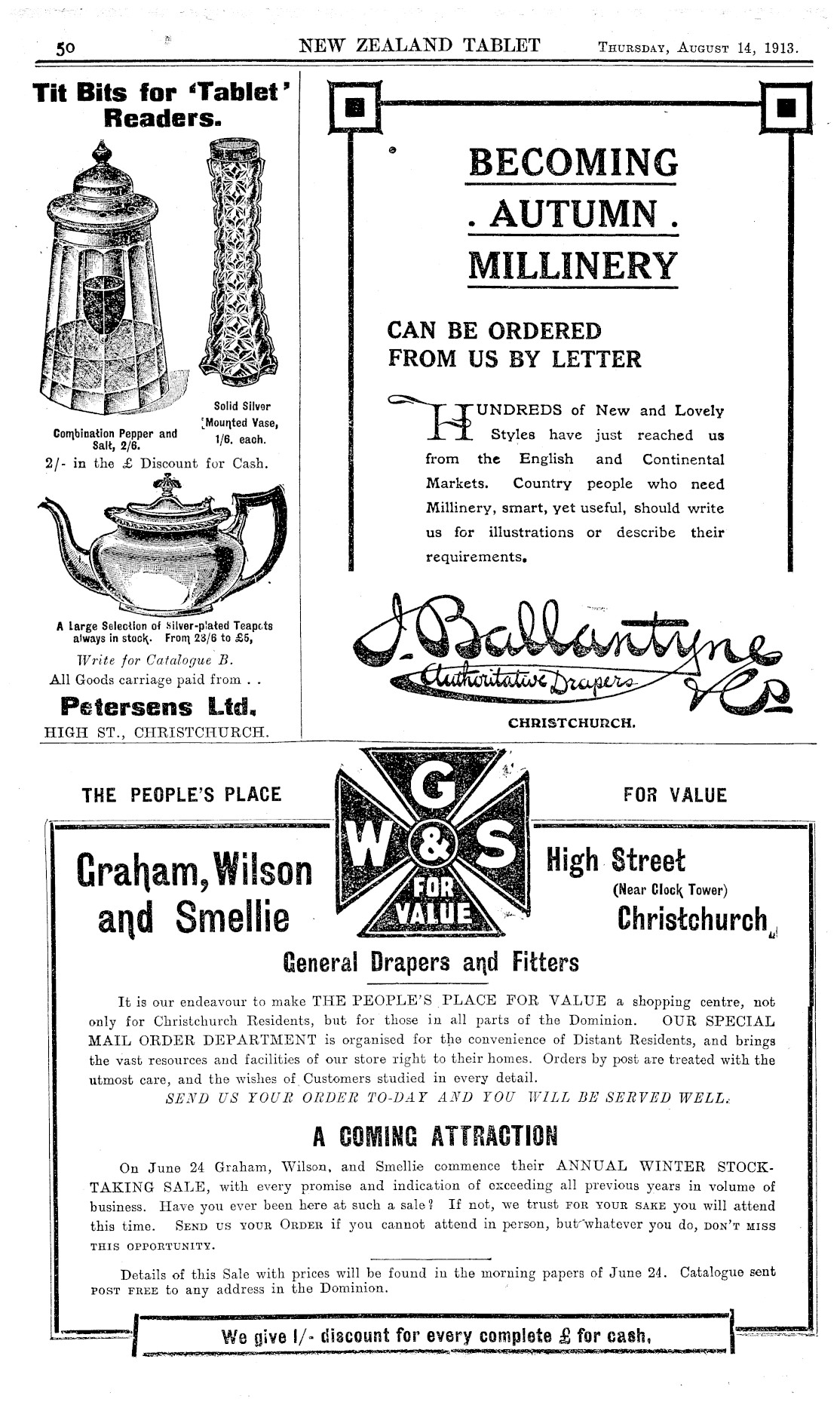 50 NEW ZEALAND TABLET THURSDAY, AUGUST 14, 1913.

Tit Bits for 'Tablet' Readers.

Combination Pepper and Salt, 2/6.

Solid Silver Mounted Vase, 1/6. each.

2/- in the £ Discount for Cash.

A Large Selection of Silver-plated Teapots always in stock. From 23/6 to £5,

Write for Catalogue B.

All Goods carriage paid from . .

Petersens Ltd.

HIGH ST., CHRISTCHURCH.

BECOMING

. AUTUMN .

MILLINERY

CAN BE ORDERED FROM US BY LETTER

HUNDREDS of New and Lovely Styles have just reached us from the English and Continental Markets. Country people who need Millinery, smart, yet useful, should write us for illustrations or describe their requirements.

J. Ballantyne & Co

Authoritative Drapers

CHRISTCHURCH.

THE PEOPLE'S PLACE

G W & S FOR VALUE

FOR VALUE

Graham, Wilson and Smellie

High Street (Near Clock Tower) Christchurch

General Drapers and Fitters

It is our endeavour to make THE PEOPLE'S PLACE FOR VALUE a shopping centre, not only for Christchurch Residents, but for those in all parts of the Dominion. OUR SPECIAL MAIL ORDER DEPARTMENT is organised for the convenience of Distant Residents, and brings the vast resources and facilities of our store right to their homes. Orders by post are treated with the utmost care, and the wishes of Customers studied in every detail.

SEND US YOUR ORDER TO-DAY AND YOU WILL BE SERVED WELL.

A COMING ATTRACTION

On June 24 Graham, Wilson, and Smellie commence their ANNUAL WINTER STOCK-TAKING SALE, with every promise and indication of exceeding all previous years in volume of business. Have you ever been here at such a sale? If not, we trust FOR YOUR SAKE you will attend this time. SEND US YOUR ORDER if you cannot attend in person, but whatever you do, DON'T MISS THIS OPPORTUNITY.

Details of this Sale with prices will be found in the morning papers of June 24. Catalogue sent POST FREE to any address in the Dominion.

We give 1/- discount for every complete £ for cash.